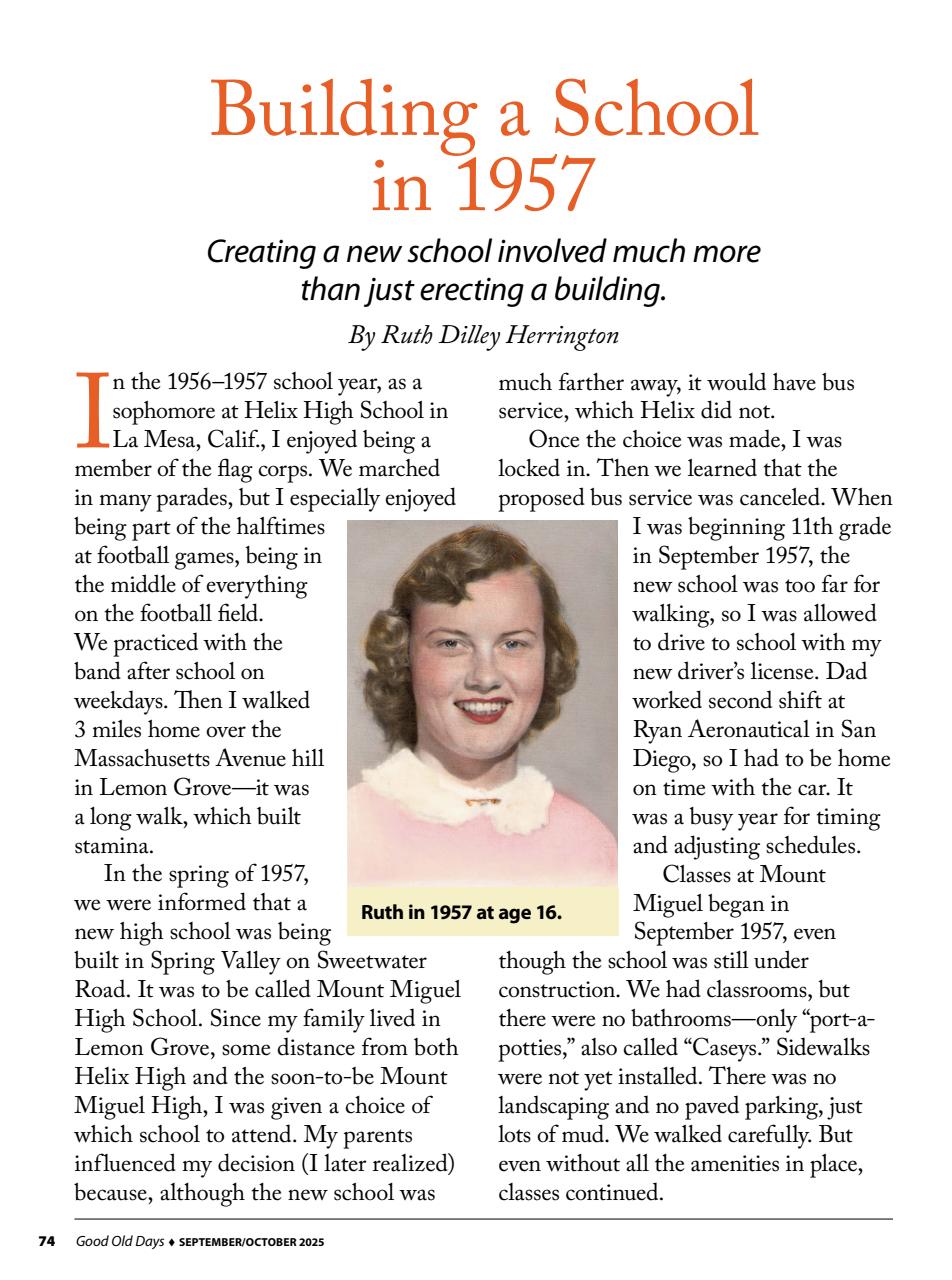 Building a School in 1957

Creating a new school involved much more than just erecting a building.

By Ruth Dilley Herrington

In the 1956–1957 school year, as a sophomore at Helix High School in La Mesa, Calif., I enjoyed being a member of the flag corps. We marched in many parades, but I especially enjoyed being part of the halftimes at football games, being in the middle of everything on the football field. We practiced with the band after school on weekdays. Then I walked 3 miles home over the Massachusetts Avenue hill in Lemon Grove—it was a long walk, which built stamina.

In the spring of 1957, we were informed that a new high school was being built in Spring Valley on Sweetwater Road. It was to be called Mount Miguel High School. Since my family lived in Lemon Grove, some distance from both Helix High and the soon-to-be Mount Miguel High, I was given a choice of which school to attend. My parents influenced my decision (I later realized) because, although the new school was much farther away, it would have bus service, which Helix did not.

Once the choice was made, I was locked in. Then we learned that the proposed bus service was canceled. When I was beginning 11th grade in September 1957, the new school was too far for walking, so I was allowed to drive to school with my new driver's license. Dad worked second shift at Ryan Aeronautical in San Diego, so I had to be home on time with the car. It was a busy year for timing and adjusting schedules.

Classes at Mount Miguel began in September 1957, even though the school was still under construction. We had classrooms, but there were no bathrooms—only "port-a-potties," also called "Caseys." Sidewalks were not yet installed. There was no landscaping and no paved parking, just lots of mud. We walked carefully. But even without all the amenities in place, classes continued.

Ruth in 1957 at age 16.

74 Good Old Days ♦ SEPTEMBER/OCTOBER 2025